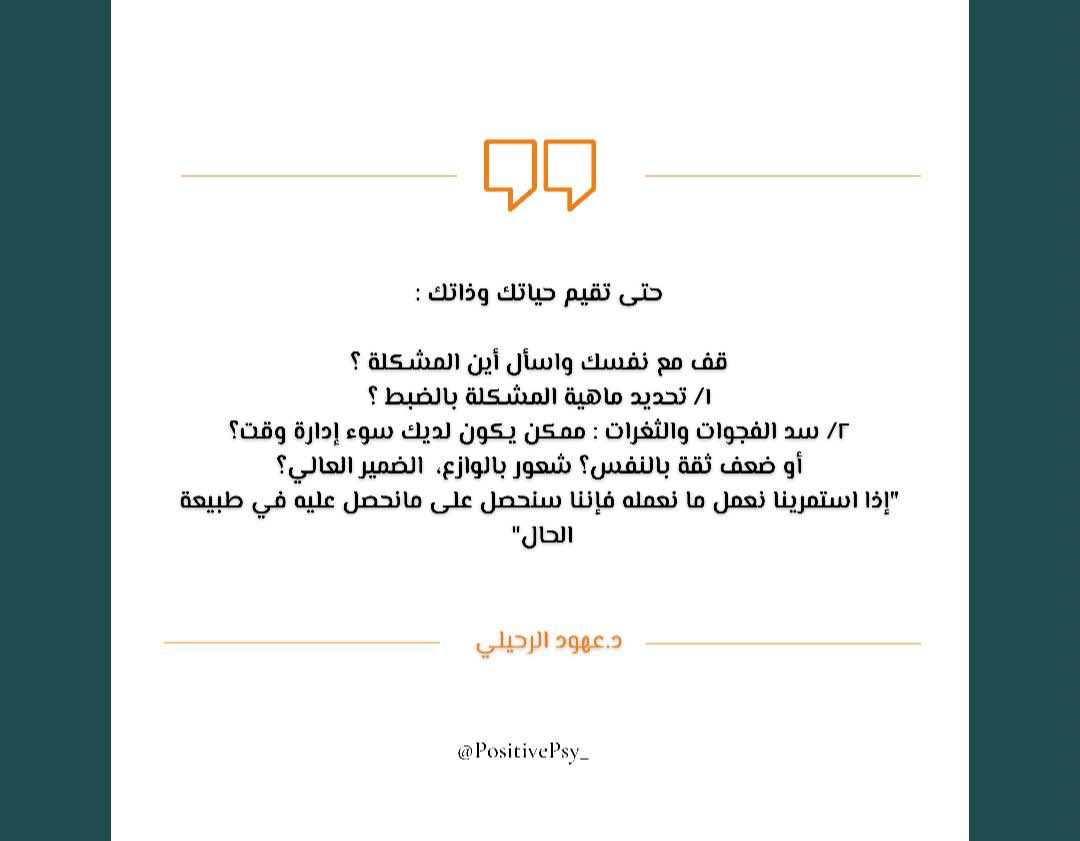 حتى تقيم حياتك وذاتك :

قف مع نفسك واسأل أين المشكلة ؟
١/ تحديد ماهية المشكلة بالضبط ؟
٢/ سد الفجوات والثغرات : ممكن يكون لديك سوء إدارة وقت؟
أو ضعف ثقة بالنفس؟ شعور بالوازع، الضمير العالي؟
"إذا استمرينا نعمل ما نعمله فإننا سنحصل على مانحصل عليه في طبيعة الحال"

د.عهود الرحيلي

@PositivePsy_